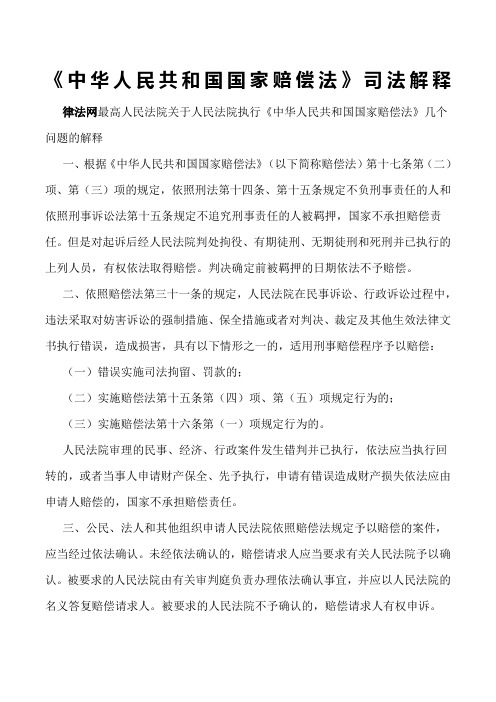 《中华人民共和国国家赔偿法》司法解释

律法网最高人民法院关于人民法院执行《中华人民共和国国家赔偿法》几个问题的解释

一、根据《中华人民共和国国家赔偿法》（以下简称赔偿法）第十七条第（二）项、第（三）项的规定，依照刑法第十四条、第十五条规定不负刑事责任的人和依照刑事诉讼法第十五条规定不追究刑事责任的人被羁押，国家不承担赔偿责任。但是对起诉后经人民法院判处拘役、有期徒刑、无期徒刑和死刑并已执行的上列人员，有权依法取得赔偿。判决确定前被羁押的日期依法不予赔偿。

二、依照赔偿法第三十一条的规定，人民法院在民事诉讼、行政诉讼过程中，违法采取对妨害诉讼的强制措施、保全措施或者对判决、裁定及其他生效法律文书执行错误，造成损害，具有以下情形之一的，适用刑事赔偿程序予以赔偿：

（一）错误实施司法拘留、罚款的；

（二）实施赔偿法第十五条第（四）项、第（五）项规定行为的；

（三）实施赔偿法第十六条第（一）项规定行为的。

人民法院审理的民事、经济、行政案件发生错判并已执行，依法应当执行回转的，或者当事人申请财产保全、先予执行，申请有错误造成财产损失依法应由申请人赔偿的，国家不承担赔偿责任。

三、公民、法人和其他组织申请人民法院依照赔偿法规定予以赔偿的案件，应当经过依法确认。未经依法确认的，赔偿请求人应当要求有关人民法院予以确认。被要求的人民法院由有关审判庭负责办理依法确认事宜，并应以人民法院的名义答复赔偿请求人。被要求的人民法院不予确认的，赔偿请求人有权申诉。